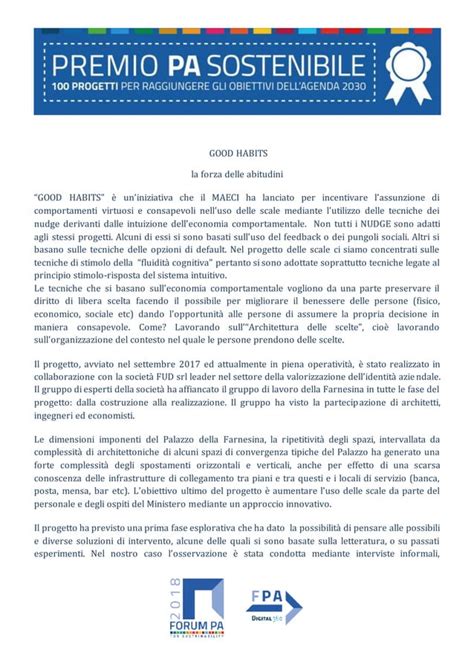 PREMIO PA SOSTENIBILE
100 PROGETTI PER RAGGIUNGERE GLI OBIETTIVI DELL'AGENDA 2030

GOOD HABITS

la forza delle abitudini

"GOOD HABITS" è un'iniziativa che il MAECI ha lanciato per incentivare l'assunzione di comportamenti virtuosi e consapevoli nell'uso delle scale mediante l'utilizzo delle tecniche dei nudge derivanti dalle intuizione dell'economia comportamentale. Non tutti i NUDGE sono adatti agli stessi progetti. Alcuni di essi si sono basati sull'uso del feedback o dei pungoli sociali. Altri si basano sulle tecniche delle opzioni di default. Nel progetto delle scale ci siamo concentrati sulle tecniche di stimolo della "fluidità cognitiva" pertanto si sono adottate soprattutto tecniche legate al principio stimolo-risposta del sistema intuitivo.
Le tecniche che si basano sull'economia comportamentale vogliono da una parte preservare il diritto di libera scelta facendo il possibile per migliorare il benessere delle persone (fisico, economico, sociale etc) dando l'opportunità alle persone di assumere la propria decisione in maniera consapevole. Come? Lavorando sull'"Architettura delle scelte", cioè lavorando sull'organizzazione del contesto nel quale le persone prendono delle scelte.

Il progetto, avviato nel settembre 2017 ed attualmente in piena operatività, è stato realizzato in collaborazione con la società FUD srl leader nel settore della valorizzazione dell'identità aziendale. Il gruppo di esperti della società ha affiancato il gruppo di lavoro della Farnesina in tutte le fase del progetto: dalla costruzione alla realizzazione. Il gruppo ha visto la partecipazione di architetti, ingegneri ed economisti.

Le dimensioni imponenti del Palazzo della Farnesina, la ripetitività degli spazi, intervallata da complessità di architettoniche di alcuni spazi di convergenza tipiche del Palazzo ha generato una forte complessità degli spostamenti orizzontali e verticali, anche per effetto di una scarsa conoscenza delle infrastrutture di collegamento tra piani e tra questi e i locali di servizio (banca, posta, mensa, bar etc). L'obiettivo ultimo del progetto è aumentare l'uso delle scale da parte del personale e degli ospiti del Ministero mediante un approccio innovativo.

Il progetto ha previsto una prima fase esplorativa che ha dato la possibilità di pensare alle possibili e diverse soluzioni di intervento, alcune delle quali si sono basate sulla letteratura, o su passati esperimenti. Nel nostro caso l'osservazione è stata condotta mediante interviste informali,

2018
FORUM PA
FOR SUSTAINABILITY

FPA
DIGITAL 360